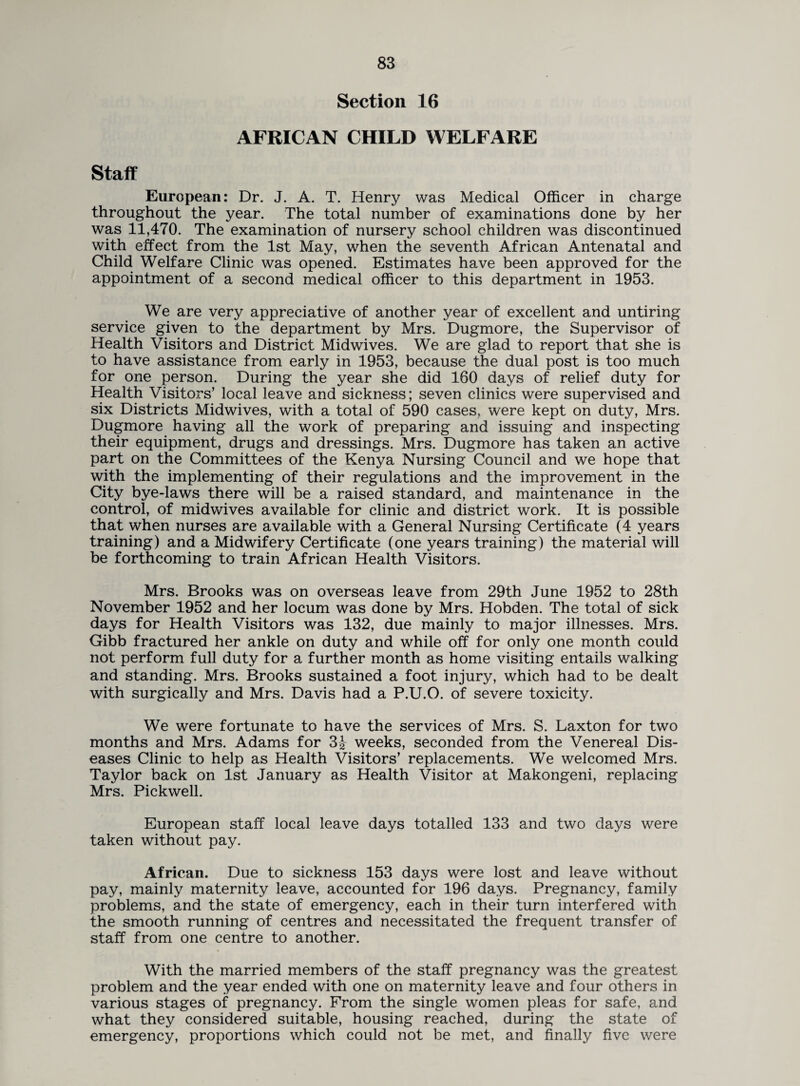 83

Section 16

AFRICAN CHILD WELFARE

Staff

European: Dr. J. A. T. Henry was Medical Officer in charge throughout the year. The total number of examinations done by her was 11,470. The examination of nursery school children was discontinued with effect from the 1st May, when the seventh African Antenatal and Child Welfare Clinic was opened. Estimates have been approved for the appointment of a second medical officer to this department in 1953.

We are very appreciative of another year of excellent and untiring service given to the department by Mrs. Dugmore, the Supervisor of Health Visitors and District Midwives. We are glad to report that she is to have assistance from early in 1953, because the dual post is too much for one person. During the year she did 160 days of relief duty for Health Visitors' local leave and sickness; seven clinics were supervised and six Districts Midwives, with a total of 590 cases, were kept on duty, Mrs. Dugmore having all the work of preparing and issuing and inspecting their equipment, drugs and dressings. Mrs. Dugmore has taken an active part on the Committees of the Kenya Nursing Council and we hope that with the implementing of their regulations and the improvement in the City bye-laws there will be a raised standard, and maintenance in the control, of midwives available for clinic and district work. It is possible that when nurses are available with a General Nursing Certificate (4 years training) and a Midwifery Certificate (one years training) the material will be forthcoming to train African Health Visitors.

Mrs. Brooks was on overseas leave from 29th June 1952 to 28th November 1952 and her locum was done by Mrs. Hobden. The total of sick days for Health Visitors was 132, due mainly to major illnesses. Mrs. Gibb fractured her ankle on duty and while off for only one month could not perform full duty for a further month as home visiting entails walking and standing. Mrs. Brooks sustained a foot injury, which had to be dealt with surgically and Mrs. Davis had a P.U.O. of severe toxicity.

We were fortunate to have the services of Mrs. S. Laxton for two months and Mrs. Adams for $3\frac{1}{2}$ weeks, seconded from the Venereal Diseases Clinic to help as Health Visitors' replacements. We welcomed Mrs. Taylor back on 1st January as Health Visitor at Makongeni, replacing Mrs. Pickwell.

European staff local leave days totalled 133 and two days were taken without pay.

African. Due to sickness 153 days were lost and leave without pay, mainly maternity leave, accounted for 196 days. Pregnancy, family problems, and the state of emergency, each in their turn interfered with the smooth running of centres and necessitated the frequent transfer of staff from one centre to another.

With the married members of the staff pregnancy was the greatest problem and the year ended with one on maternity leave and four others in various stages of pregnancy. From the single women pleas for safe, and what they considered suitable, housing reached, during the state of emergency, proportions which could not be met, and finally five were